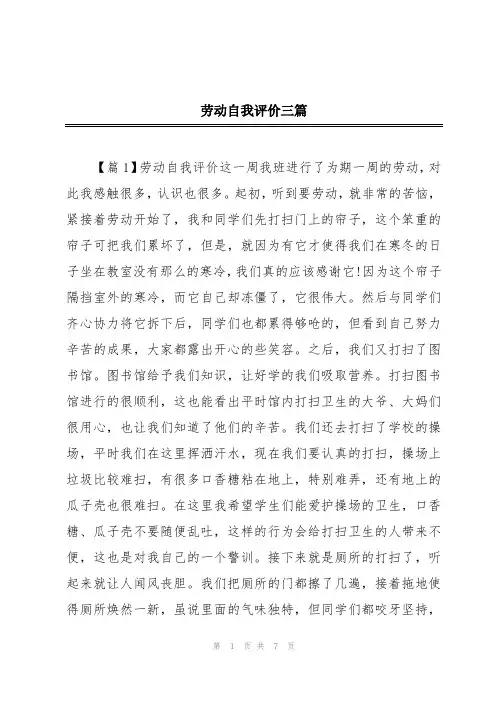 劳动自我评价三篇

【篇1】劳动自我评价这一周我班进行了为期一周的劳动，对此我感触很多，认识也很多。起初，听到要劳动，就非常的苦恼，紧接着劳动开始了，我和同学们先打扫门上的帘子，这个笨重的帘子可把我们累坏了，但是，就因为有它才使得我们在寒冬的日子坐在教室没有那么的寒冷，我们真的应该感谢它!因为这个帘子隔挡室外的寒冷，而它自己却冻僵了，它很伟大。然后与同学们齐心协力将它拆下后，同学们也都累得够呛的，但看到自己努力辛苦的成果，大家都露出开心的些笑容。之后，我们又打扫了图书馆。图书馆给予我们知识，让好学的我们吸取营养。打扫图书馆进行的很顺利，这也能看出平时馆内打扫卫生的大爷、大妈们很用心，也让我们知道了他们的辛苦。我们还去打扫了学校的操场，平时我们在这里挥洒汗水，现在我们要认真的打扫，操场上垃圾比较难扫，有很多口香糖粘在地上，特别难弄，还有地上的瓜子壳也很难扫。在这里我希望学生们能爱护操场的卫生，口香糖、瓜子壳不要随便乱吐，这样的行为会给打扫卫生的人带来不便，这也是对我自己的一个警训。接下来就是厕所的打扫了，听起来就让人闻风丧胆。我们把厕所的门都擦了几遍，接着拖地使得厕所焕然一新，虽说里面的气味独特，但同学们都咬牙坚持，

第 1 页 共 7 页